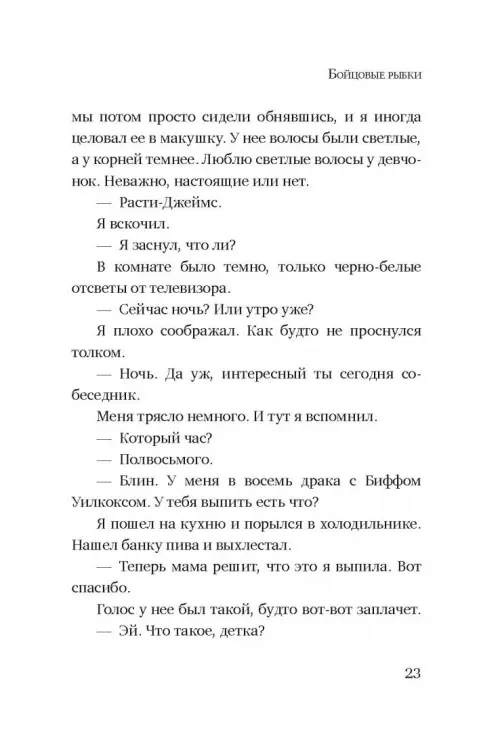 Бойцовые рыбки

мы потом просто сидели обнявшись, и я иногда целовал ее в макушку. У нее волосы были светлые, а у корней темнее. Люблю светлые волосы у девчонок. Неважно, настоящие или нет.

— Расти-Джеймс.

Я вскочил.

— Я заснул, что ли?

В комнате было темно, только черно-белые отсветы от телевизора.

— Сейчас ночь? Или утро уже?

Я плохо соображал. Как будто не проснулся толком.

— Ночь. Да уж, интересный ты сегодня собеседник.

Меня трясло немного. И тут я вспомнил.

— Который час?

— Полвосьмого.

— Блин. У меня в восемь драка с Биффом Уилкоксом. У тебя выпить есть что?

Я пошел на кухню и порылся в холодильнике. Нашел банку пива и выхлестал.

— Теперь мама решит, что это я выпила. Вот спасибо.

Голос у нее был такой, будто вот-вот заплачет.

— Эй. Что такое, детка?

23